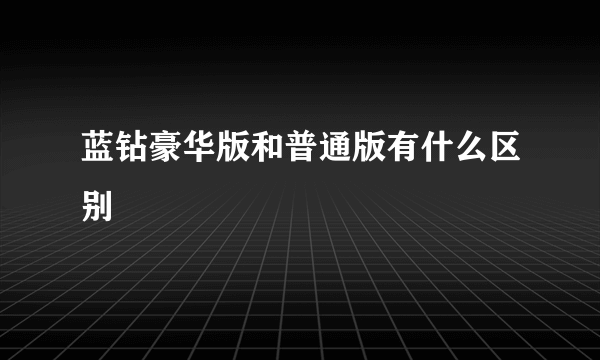 蓝钻豪华版和普通版有什么区别